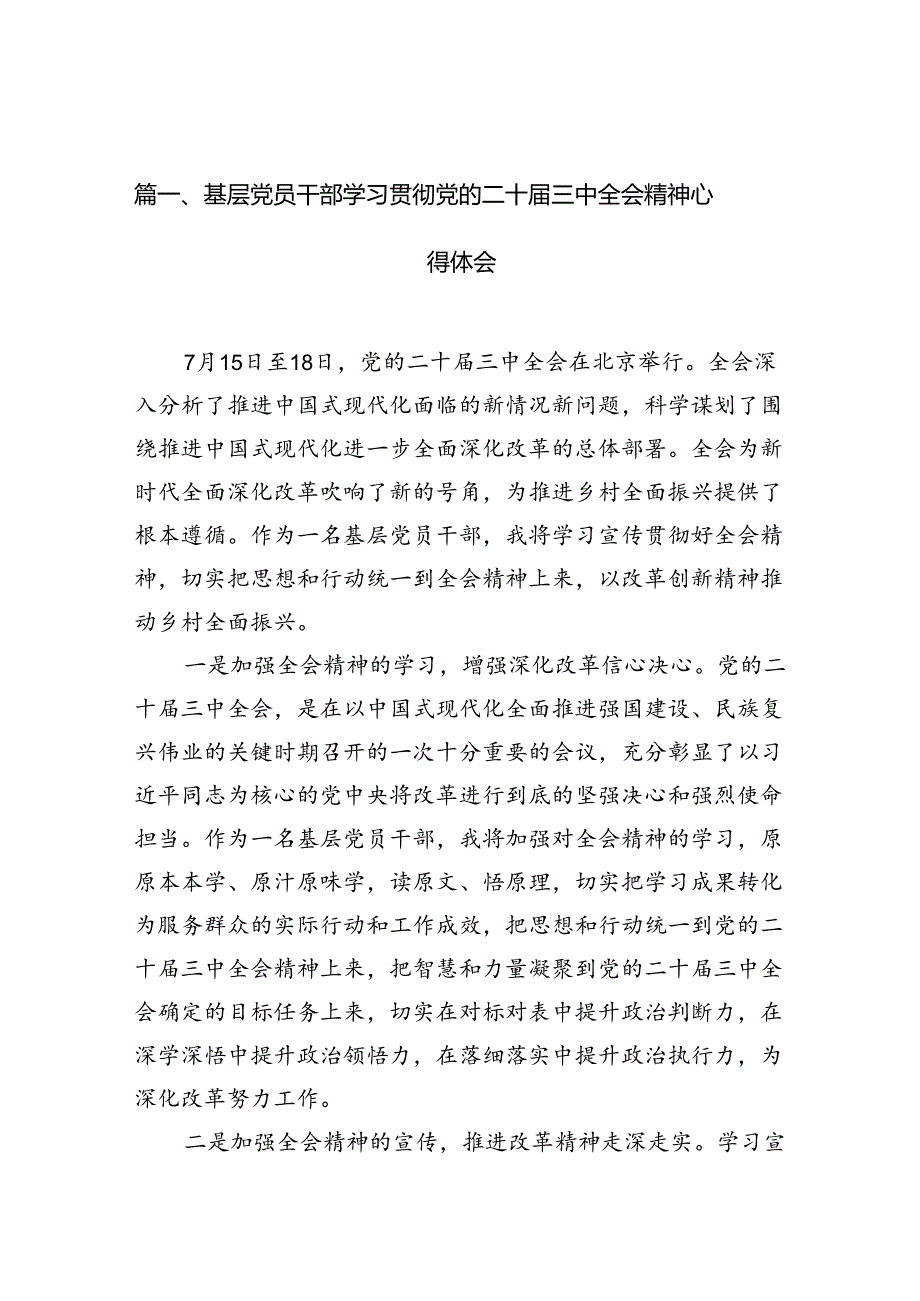 篇一、基层党员干部学习贯彻党的二十届三中全会精神心得体会

7月15日至18日，党的二十届三中全会在北京举行。全会深入分析了推进中国式现代化面临的新情况新问题，科学谋划了围绕推进中国式现代化进一步全面深化改革的总体部署。全会为新时代全面深化改革吹响了新的号角，为推进乡村全面振兴提供了根本遵循。作为一名基层党员干部，我将学习宣传贯彻好全会精神，切实把思想和行动统一到全会精神上来，以改革创新精神推动乡村全面振兴。

一是加强全会精神的学习，增强深化改革信心决心。党的二十届三中全会，是在以中国式现代化全面推进强国建设、民族复兴伟业的关键时期召开的一次十分重要的会议，充分彰显了以习近平同志为核心的党中央将改革进行到底的坚强决心和强烈使命担当。作为一名基层党员干部，我将加强对全会精神的学习，原原本本学、原汁原味学，读原文、悟原理，切实把学习成果转化为服务群众的实际行动和工作成效，把思想和行动统一到党的二十届三中全会精神上来，把智慧和力量凝聚到党的二十届三中全会确定的目标任务上来，切实在对标对表中提升政治判断力，在深学深悟中提升政治领悟力，在落细落实中提升政治执行力，为深化改革努力工作。

二是加强全会精神的宣传，推进改革精神走深走实。学习宣